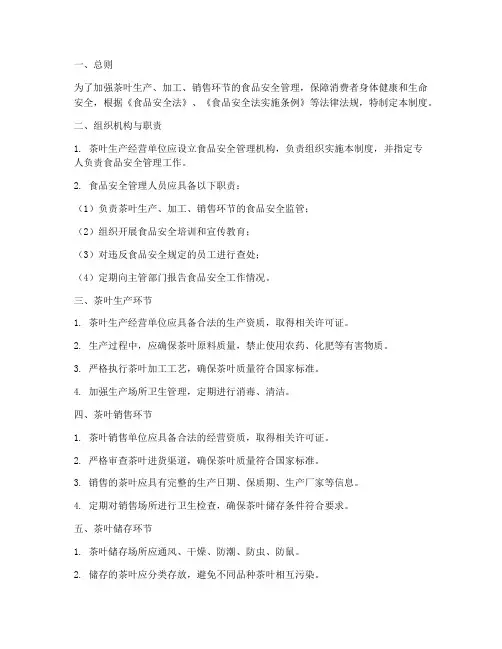 一、总则

为了加强茶叶生产、加工、销售环节的食品安全管理，保障消费者身体健康和生命安全，根据《食品安全法》、《食品安全法实施条例》等法律法规，特制定本制度。

二、组织机构与职责

1. 茶叶生产经营单位应设立食品安全管理机构，负责组织实施本制度，并指定专人负责食品安全管理工作。

2. 食品安全管理人员应具备以下职责：

（1）负责茶叶生产、加工、销售环节的食品安全监管；

（2）组织开展食品安全培训和宣传教育；

（3）对违反食品安全规定的员工进行查处；

（4）定期向主管部门报告食品安全工作情况。

三、茶叶生产环节

1. 茶叶生产经营单位应具备合法的生产资质，取得相关许可证。

2. 生产过程中，应确保茶叶原料质量，禁止使用农药、化肥等有害物质。

3. 严格执行茶叶加工工艺，确保茶叶质量符合国家标准。

4. 加强生产场所卫生管理，定期进行消毒、清洁。

四、茶叶销售环节

1. 茶叶销售单位应具备合法的经营资质，取得相关许可证。

2. 严格审查茶叶进货渠道，确保茶叶质量符合国家标准。

3. 销售的茶叶应具有完整的生产日期、保质期、生产厂家等信息。

4. 定期对销售场所进行卫生检查，确保茶叶储存条件符合要求。

五、茶叶储存环节

1. 茶叶储存场所应通风、干燥、防潮、防虫、防鼠。

2. 储存的茶叶应分类存放，避免不同品种茶叶相互污染。